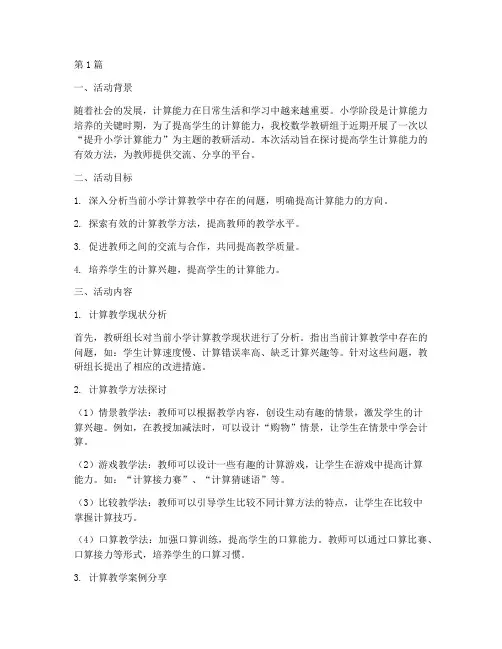 第1篇

一、活动背景

随着社会的发展，计算能力在日常生活和学习中越来越重要。小学阶段是计算能力培养的关键时期，为了提高学生的计算能力，我校数学教研组于近期开展了一次以“提升小学计算能力”为主题的教研活动。本次活动旨在探讨提高学生计算能力的有效方法，为教师提供交流、分享的平台。

二、活动目标

1. 深入分析当前小学计算教学中存在的问题，明确提高计算能力的方向。

2. 探索有效的计算教学方法，提高教师的教学水平。

3. 促进教师之间的交流与合作，共同提高教学质量。

4. 培养学生的计算兴趣，提高学生的计算能力。

三、活动内容

1. 计算教学现状分析

首先，教研组长对当前小学计算教学现状进行了分析。指出当前计算教学中存在的问题，如：学生计算速度慢、计算错误率高、缺乏计算兴趣等。针对这些问题，教研组长提出了相应的改进措施。

2. 计算教学方法探讨

（1）情景教学法：教师可以根据教学内容，创设生动有趣的情景，激发学生的计算兴趣。例如，在教授加减法时，可以设计“购物”情景，让学生在情景中学会计算。

（2）游戏教学法：教师可以设计一些有趣的计算游戏，让学生在游戏中提高计算能力。如：“计算接力赛”、“计算猜谜语”等。

（3）比较教学法：教师可以引导学生比较不同计算方法的特点，让学生在比较中掌握计算技巧。

（4）口算教学法：加强口算训练，提高学生的口算能力。教师可以通过口算比赛、口算接力等形式，培养学生的口算习惯。

3. 计算教学案例分享